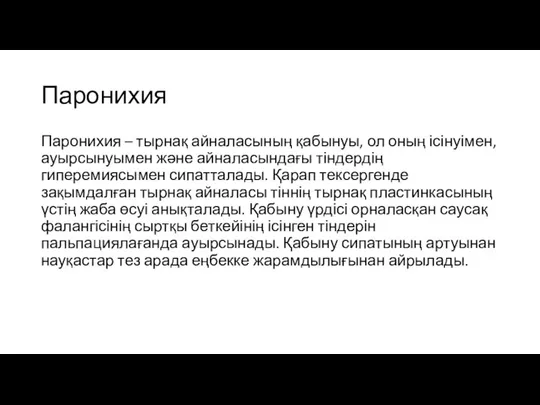 Паронихия

Паронихия – тырнақ айналасының қабынуы, ол оның ісінуімен, ауырсынуымен және айналасындағы тіндердің гиперемиясымен сипатталады. Қарап тексергенде зақымдалған тырнақ айналасы тіннің тырнақ пластинкасының үстің жаба өсуі анықталады. Қабыну үрдісі орналасқан саусақ фалангісінің сыртқы беткейінің ісінген тіндерін пальпациялағанда ауырсынады. Қабыну сипатының артуынан науқастар тез арада еңбекке жарамдылығынан айрылады.